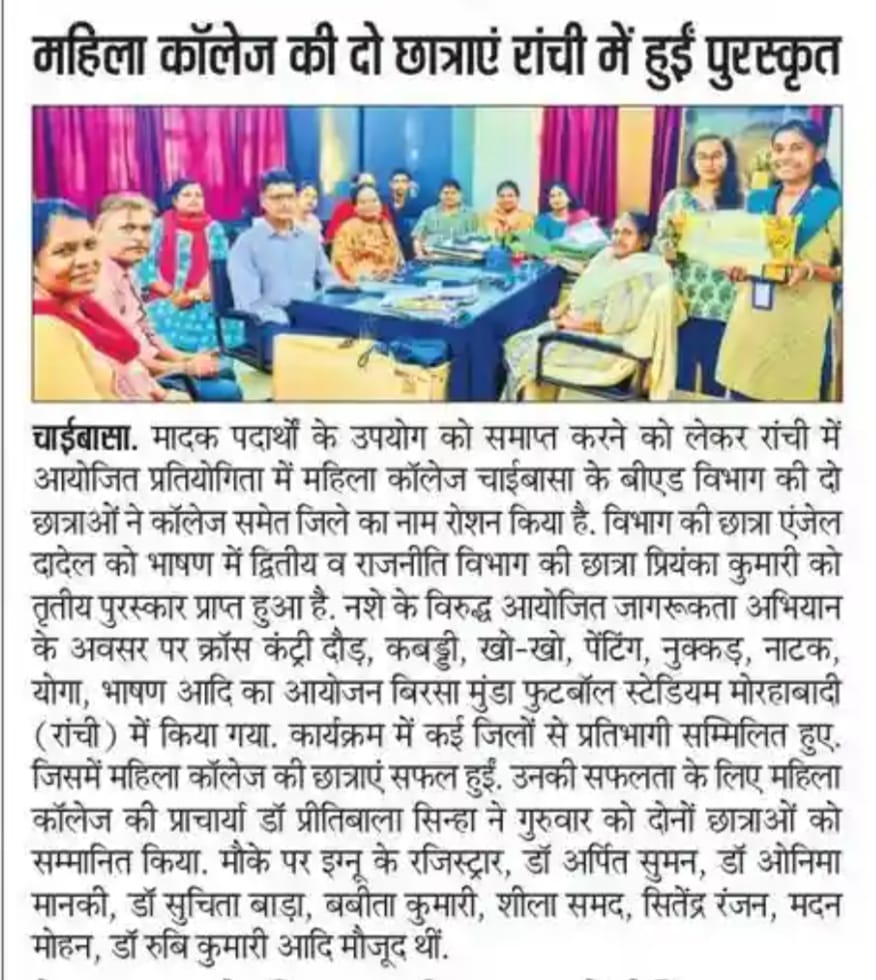 महिला कॉलेज की दो छात्राएं रांची में हुईं पुरस्कृत

चाईबासा. मादक पदार्थों के उपयोग को समाप्त करने को लेकर रांची में आयोजित प्रतियोगिता में महिला कॉलेज चाईबासा के बीएड विभाग की दो छात्राओं ने कॉलेज समेत जिले का नाम रोशन किया है. विभाग की छात्रा एंजेल दादेल को भाषण में द्वितीय व राजनीति विभाग की छात्रा प्रियंका कुमारी को तृतीय पुरस्कार प्राप्त हुआ है. नशे के विरुद्ध आयोजित जागरूकता अभियान के अवसर पर क्रॉस कंट्री दौड़, कबड्डी, खो-खो, पेंटिंग, नुक्कड़, नाटक, योगा, भाषण आदि का आयोजन बिरसा मुंडा फुटबॉल स्टेडियम मोरहाबादी (रांची) में किया गया. कार्यक्रम में कई जिलों से प्रतिभागी सम्मिलित हुए. जिसमें महिला कॉलेज की छात्राएं सफल हुईं. उनकी सफलता के लिए महिला कॉलेज की प्राचार्या डॉ प्रीतिबाला सिन्हा ने गुरुवार को दोनों छात्राओं को सम्मानित किया. मौके पर इग्नू के रजिस्ट्रार, डॉ अर्पित सुमन, डॉ ओनिमा मानकी, डॉ सुचिता बाड़ा, बबीता कुमारी, शीला समद, सितेंद्र रंजन, मदन मोहन, डॉ रुबि कुमारी आदि मौजूद थीं.